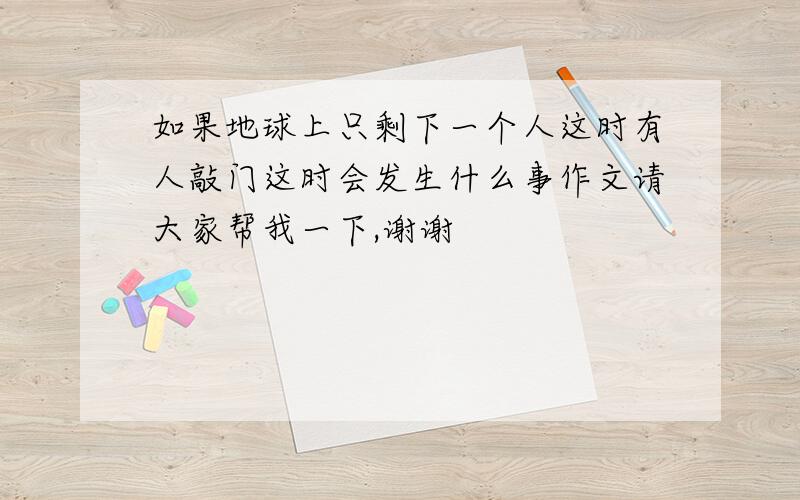 如果地球上只剩下一个人这时有人敲门这时会发生什么事作文请大家帮我一下,谢谢